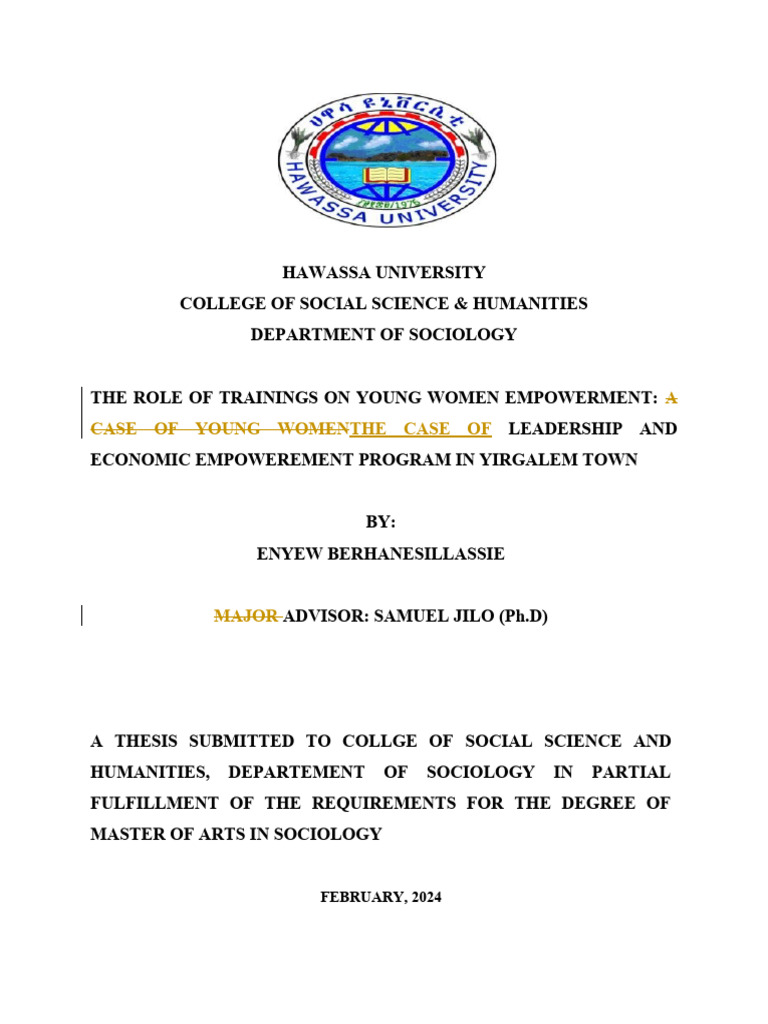 ሀዋሳ ዩኒቨርሲቲ
HAWASSA UNIVERSITY

HAWASSA UNIVERSITY
COLLEGE OF SOCIAL SCIENCE & HUMANITIES
DEPARTMENT OF SOCIOLOGY

THE ROLE OF TRAININGS ON YOUNG WOMEN EMPOWERMENT: A CASE OF YOUNG WOMENTHE CASE OF LEADERSHIP AND ECONOMIC EMPOWEREMENT PROGRAM IN YIRGALEM TOWN

BY:
ENYEW BERHANESILLASSIE

MAJOR ADVISOR: SAMUEL JILO (Ph.D)

A THESIS SUBMITTED TO COLLGE OF SOCIAL SCIENCE AND HUMANITIES, DEPARTEMENT OF SOCIOLOGY IN PARTIAL FULFILLMENT OF THE REQUIREMENTS FOR THE DEGREE OF MASTER OF ARTS IN SOCIOLOGY

FEBRUARY, 2024